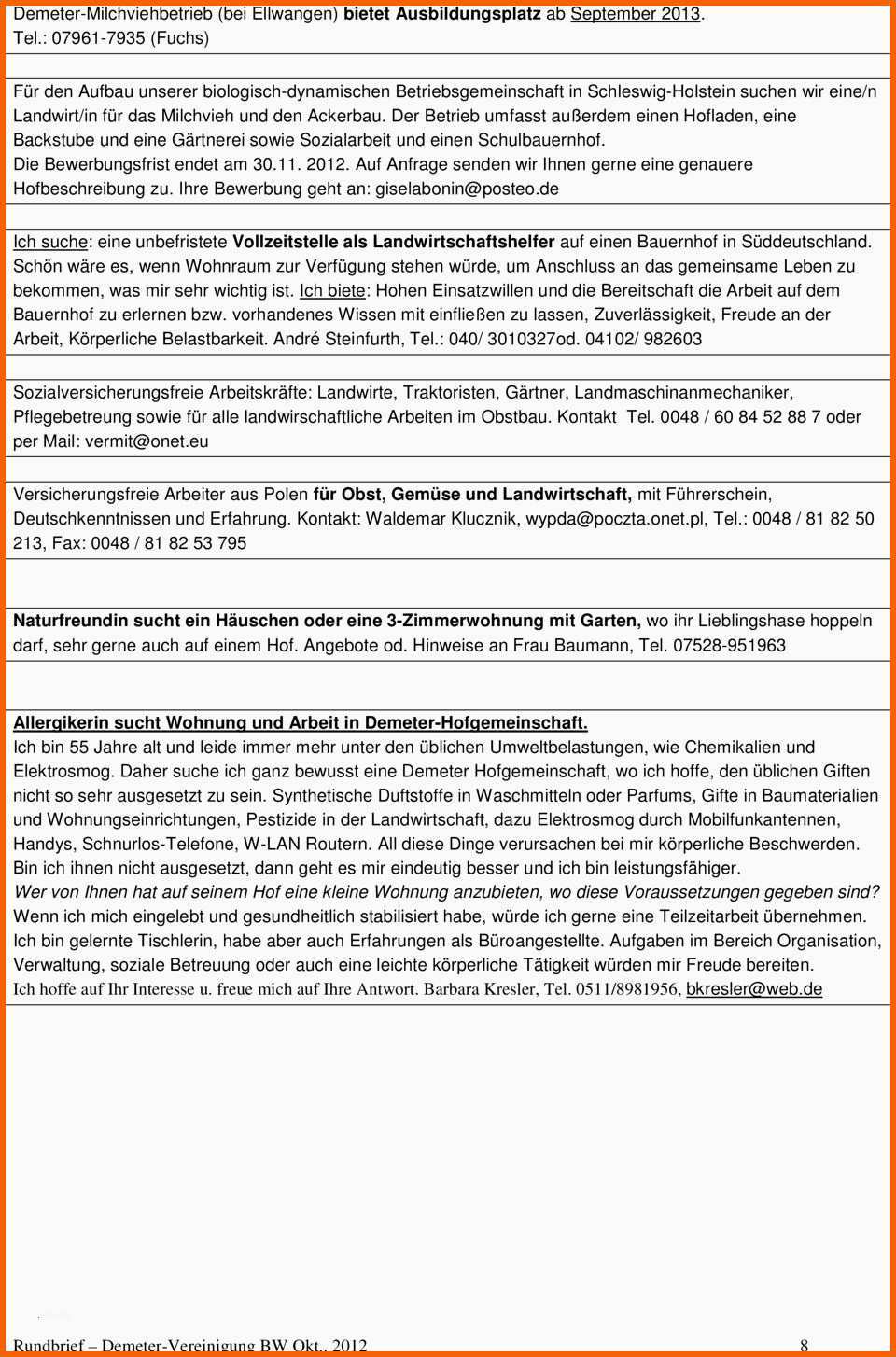 Demeter-Milchviehbetrieb (bei Ellwangen) bietet Ausbildungsplatz ab September 2013. Tel.: 07961-7935 (Fuchs)

Für den Aufbau unserer biologisch-dynamischen Betriebsgemeinschaft in Schleswig-Holstein suchen wir eine/n Landwirt/in für das Milchvieh und den Ackerbau. Der Betrieb umfasst außerdem einen Hofladen, eine Backstube und eine Gärtnerei sowie Sozialarbeit und einen Schulbauernhof.
Die Bewerbungsfrist endet am 30.11. 2012. Auf Anfrage senden wir Ihnen gerne eine genauere Hofbeschreibung zu. Ihre Bewerbung geht an: giselabonin@posteo.de

Ich suche: eine unbefristete Vollzeitstelle als Landwirtschaftshelfer auf einen Bauernhof in Süddeutschland. Schön wäre es, wenn Wohnraum zur Verfügung stehen würde, um Anschluss an das gemeinsame Leben zu bekommen, was mir sehr wichtig ist. Ich biete: Hohen Einsatzwillen und die Bereitschaft die Arbeit auf dem Bauernhof zu erlernen bzw. vorhandenes Wissen mit einfließen zu lassen, Zuverlässigkeit, Freude an der Arbeit, Körperliche Belastbarkeit. André Steinfurth, Tel.: 040/ 3010327od. 04102/ 982603

Sozialversicherungsfreie Arbeitskräfte: Landwirte, Traktoristen, Gärtner, Landmaschinanmechaniker, Pflegebetreung sowie für alle landwirschaftliche Arbeiten im Obstbau. Kontakt Tel. 0048 / 60 84 52 88 7 oder per Mail: vermit@onet.eu

Versicherungsfreie Arbeiter aus Polen für Obst, Gemüse und Landwirtschaft, mit Führerschein, Deutschkenntnissen und Erfahrung. Kontakt: Waldemar Klucznik, wypda@poczta.onet.pl, Tel.: 0048 / 81 82 50 213, Fax: 0048 / 81 82 53 795

Naturfreundin sucht ein Häuschen oder eine 3-Zimmerwohnung mit Garten, wo ihr Lieblingshase hoppeln darf, sehr gerne auch auf einem Hof. Angebote od. Hinweise an Frau Baumann, Tel. 07528-951963

Allergikerin sucht Wohnung und Arbeit in Demeter-Hofgemeinschaft.
Ich bin 55 Jahre alt und leide immer mehr unter den üblichen Umweltbelastungen, wie Chemikalien und Elektrosmog. Daher suche ich ganz bewusst eine Demeter Hofgemeinschaft, wo ich hoffe, den üblichen Giften nicht so sehr ausgesetzt zu sein. Synthetische Duftstoffe in Waschmitteln oder Parfums, Gifte in Baumaterialien und Wohnungseinrichtungen, Pestizide in der Landwirtschaft, dazu Elektrosmog durch Mobilfunkantennen, Handys, Schnurlos-Telefone, W-LAN Routern. All diese Dinge verursachen bei mir körperliche Beschwerden. Bin ich ihnen nicht ausgesetzt, dann geht es mir eindeutig besser und ich bin leistungsfähiger.
Wer von Ihnen hat auf seinem Hof eine kleine Wohnung anzubieten, wo diese Voraussetzungen gegeben sind?
Wenn ich mich eingelebt und gesundheitlich stabilisiert habe, würde ich gerne eine Teilzeitarbeit übernehmen. Ich bin gelernte Tischlerin, habe aber auch Erfahrungen als Büroangestellte. Aufgaben im Bereich Organisation, Verwaltung, soziale Betreuung oder auch eine leichte körperliche Tätigkeit würden mir Freude bereiten.
Ich hoffe auf Ihr Interesse u. freue mich auf Ihre Antwort. Barbara Kresler, Tel. 0511/8981956, bkresler@web.de

Rundbrief – Demeter-Vereinigung BW Okt., 2012 8